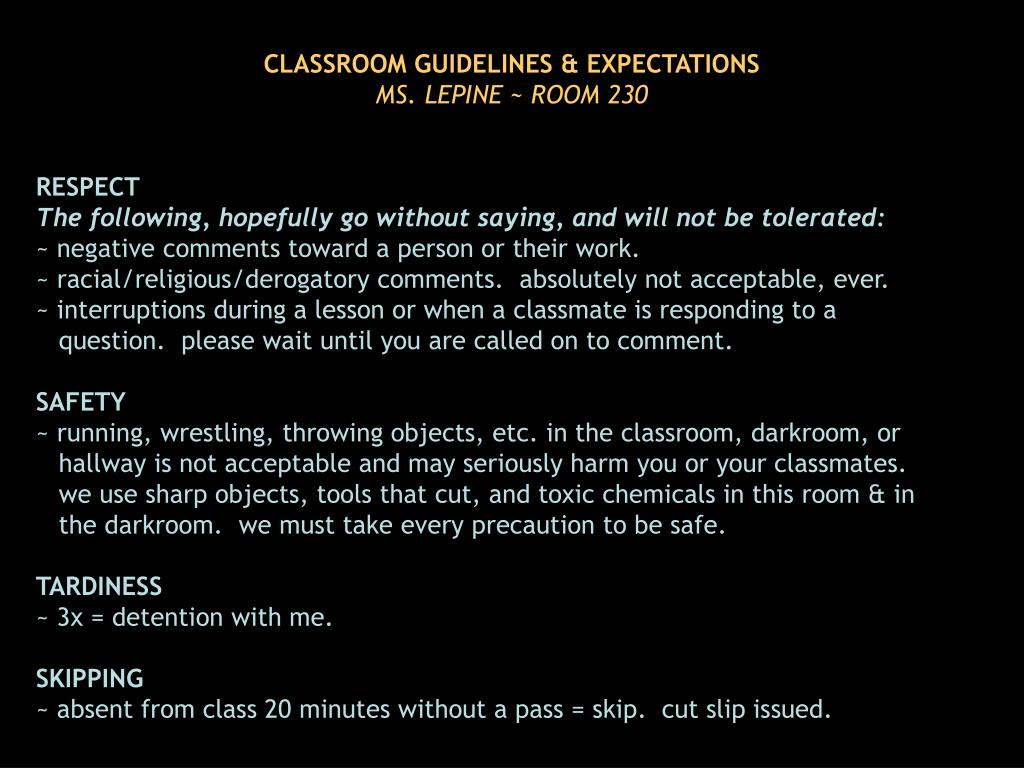 CLASSROOM GUIDELINES & EXPECTATIONS
MS. LEPINE ~ ROOM 230

RESPECT
The following, hopefully go without saying, and will not be tolerated:
~ negative comments toward a person or their work.
~ racial/religious/derogatory comments. absolutely not acceptable, ever.
~ interruptions during a lesson or when a classmate is responding to a question. please wait until you are called on to comment.

SAFETY
~ running, wrestling, throwing objects, etc. in the classroom, darkroom, or hallway is not acceptable and may seriously harm you or your classmates. we use sharp objects, tools that cut, and toxic chemicals in this room & in the darkroom. we must take every precaution to be safe.

TARDINESS
~ 3x = detention with me.

SKIPPING
~ absent from class 20 minutes without a pass = skip. cut slip issued.